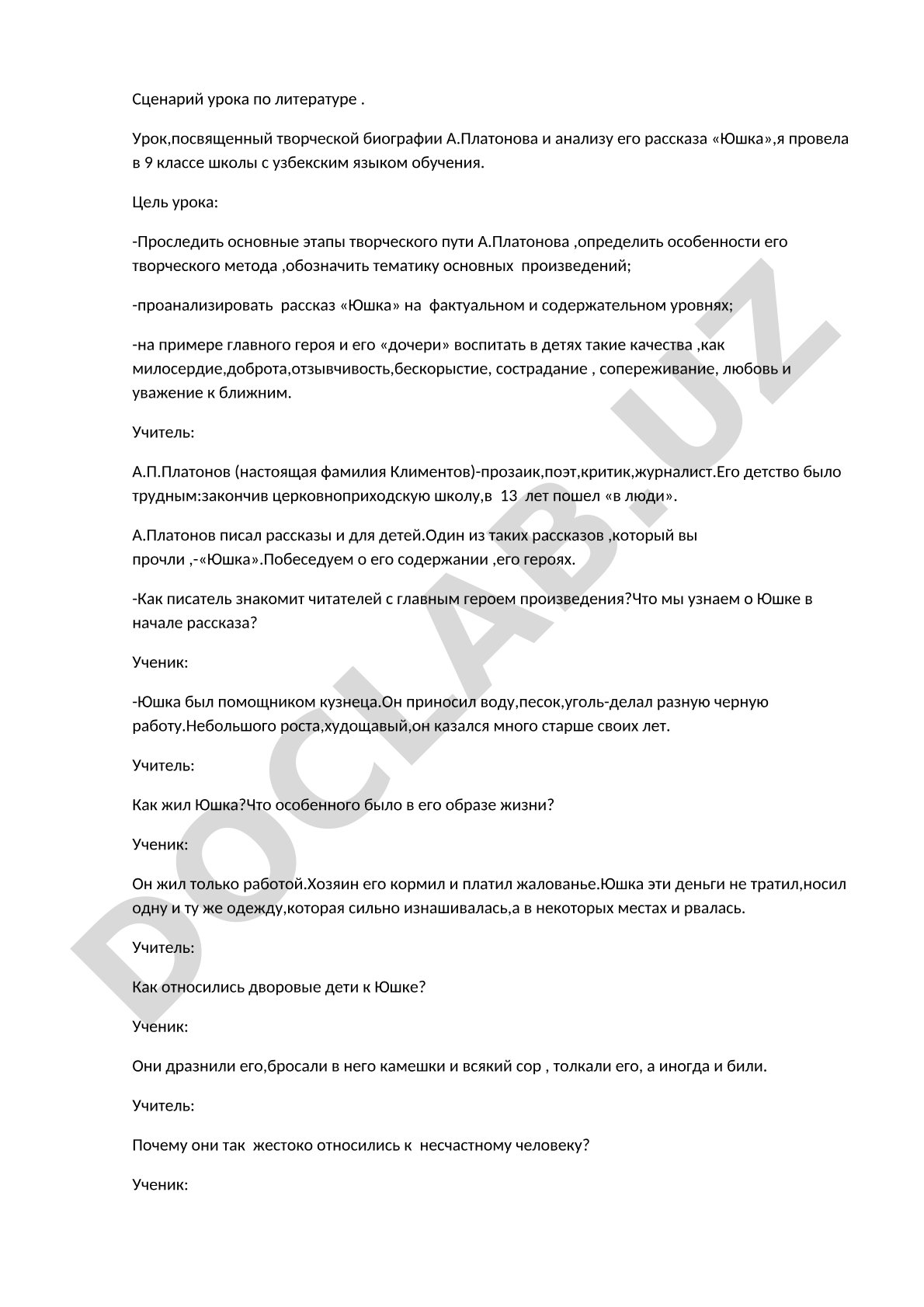 Сценарий урока по литературе .

Урок,посвященный творческой биографии А.Платонова и анализу его рассказа «Юшка»,я провела в 9 классе школы с узбекским языком обучения.

Цель урока:

-Проследить основные этапы творческого пути А.Платонова ,определить особенности его творческого метода ,обозначить тематику основных произведений;

-проанализировать рассказ «Юшка» на фактуальном и содержательном уровнях;

-на примере главного героя и его «дочери» воспитать в детях такие качества ,как милосердие,доброта,отзывчивость,бескорыстие, сострадание , сопереживание, любовь и уважение к ближним.

Учитель:

А.П.Платонов (настоящая фамилия Климентов)-прозаик,поэт,критик,журналист.Его детство было трудным:закончив церковноприходскую школу,в 13 лет пошел «в люди».

А.Платонов писал рассказы и для детей.Один из таких рассказов ,который вы прочли ,-«Юшка».Побеседуем о его содержании ,его героях.

-Как писатель знакомит читателей с главным героем произведения?Что мы узнаем о Юшке в начале рассказа?

Ученик:

-Юшка был помощником кузнеца.Он приносил воду,песок,уголь-делал разную черную работу.Небольшого роста,худощавый,он казался много старше своих лет.

Учитель:

Как жил Юшка?Что особенного было в его образе жизни?

Ученик:

Он жил только работой.Хозяин его кормил и платил жалованье.Юшка эти деньги не тратил,носил одну и ту же одежду,которая сильно изнашивалась,а в некоторых местах и рвалась.

Учитель:

Как относились дворовые дети к Юшке?

Ученик:

Они дразнили его,бросали в него камешки и всякий сор , толкали его, а иногда и били.

Учитель:

Почему они так жестоко относились к несчастному человеку?

Ученик:

DOCLAB.UZ